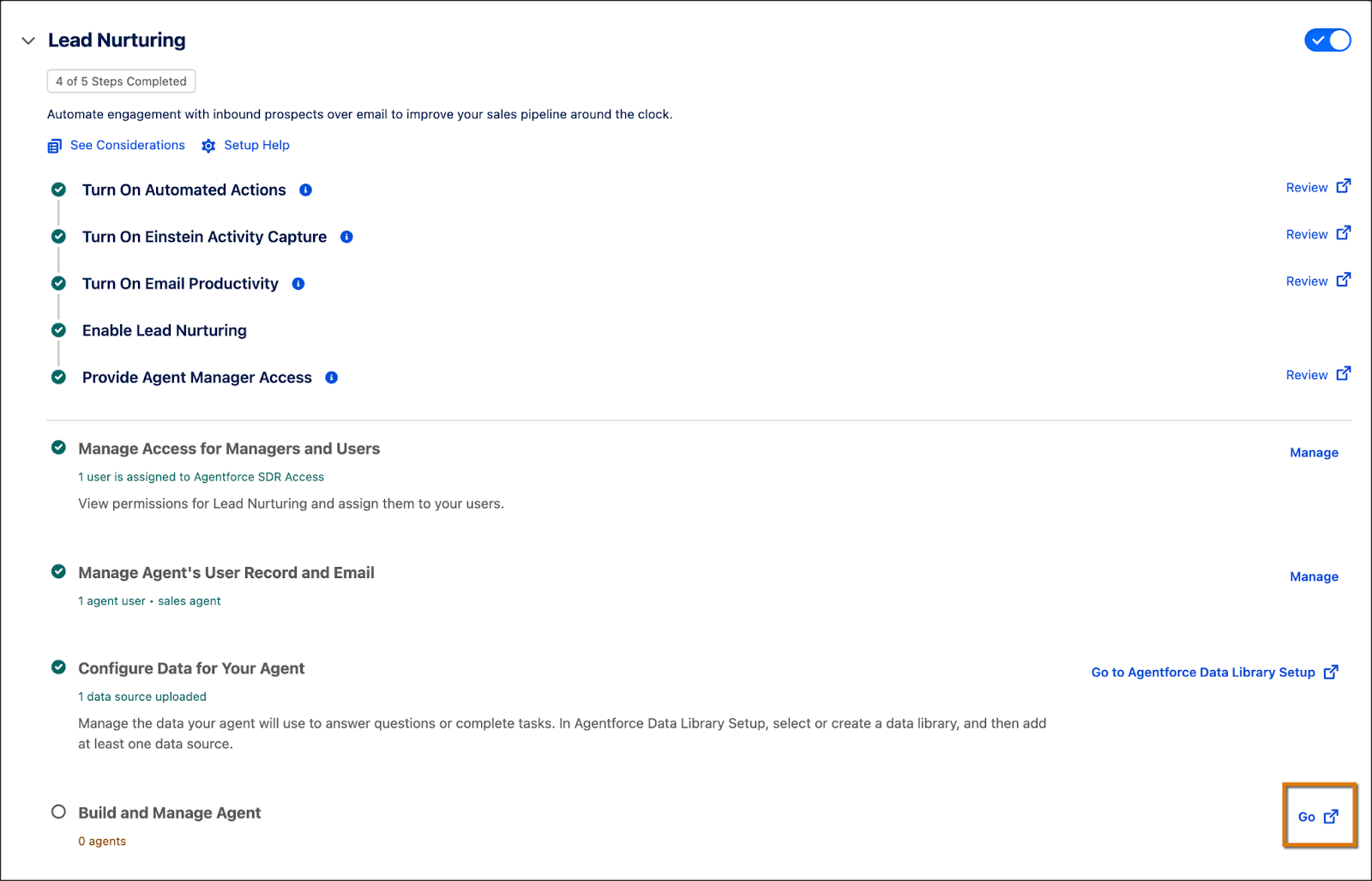 Lead Nurturing

4 of 5 Steps Completed

Automate engagement with inbound prospects over email to improve your sales pipeline around the clock.

See Considerations Setup Help

Turn On Automated Actions Review

Turn On Einstein Activity Capture Review

Turn On Email Productivity Review

Enable Lead Nurturing

Provide Agent Manager Access Review

Manage Access for Managers and Users Manage

1 user is assigned to Agentforce SDR Access

View permissions for Lead Nurturing and assign them to your users.

Manage Agent's User Record and Email Manage

1 agent user • sales agent

Configure Data for Your Agent Go to Agentforce Data Library Setup

1 data source uploaded

Manage the data your agent will use to answer questions or complete tasks. In Agentforce Data Library Setup, select or create a data library, and then add at least one data source.

Build and Manage Agent Go

0 agents